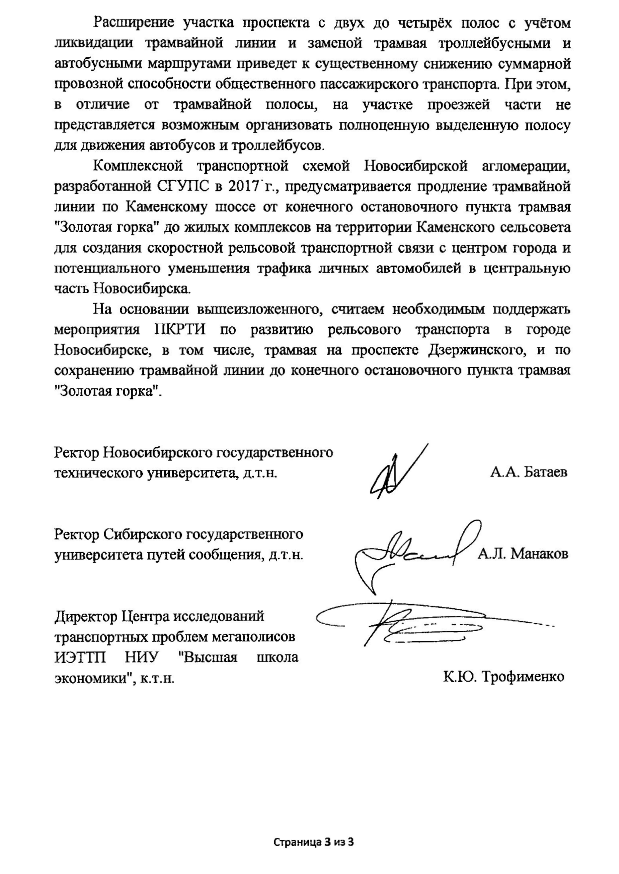 Расширение участка проспекта с двух до четырёх полос с учётом ликвидации трамвайной линии и заменой трамвая троллейбусными и автобусными маршрутами приведет к существенному снижению суммарной провозной способности общественного пассажирского транспорта. При этом, в отличие от трамвайной полосы, на участке проезжей части не представляется возможным организовать полноценную выделенную полосу для движения автобусов и троллейбусов.

Комплексной транспортной схемой Новосибирской агломерации, разработанной СГУПС в 2017 г., предусматривается продление трамвайной линии по Каменскому шоссе от конечного остановочного пункта трамвая "Золотая горка" до жилых комплексов на территории Каменского сельсовета для создания скоростной рельсовой транспортной связи с центром города и потенциального уменьшения трафика личных автомобилей в центральную часть Новосибирска.

На основании вышеизложенного, считаем необходимым поддержать мероприятия ПКРТИ по развитию рельсового транспорта в городе Новосибирске, в том числе, трамвая на проспекте Дзержинского, и по сохранению трамвайной линии до конечного остановочного пункта трамвая "Золотая горка".

Ректор Новосибирского государственного технического университета, д.т.н. А.А. Батаев

Ректор Сибирского государственного университета путей сообщения, д.т.н. А.Л. Манаков

Директор Центра исследований транспортных проблем мегаполисов ИЭТТП НИУ "Высшая школа экономики", к.т.н. К.Ю. Трофименко

Страница 3 из 3